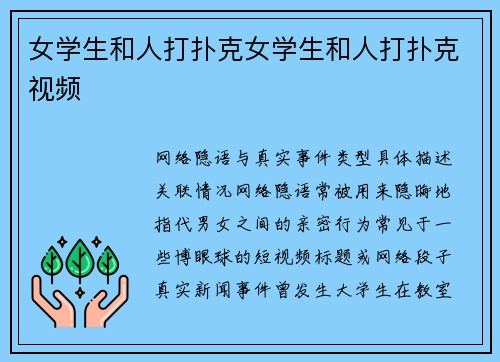 女学生和人打扑克女学生和人打扑克视频

网络隐语与真实事件类型具体描述关联情况网络隐语常被用来隐晦地指代男女之间的亲密行为常见于一些博眼球的短视频标题或网络段子真实新闻事件曾发生大学生在教室